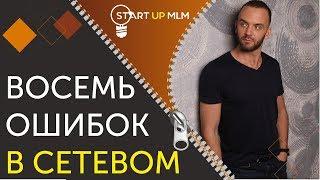 START UP MLM

ВОСЕМЬ
ОШИБОК
В СЕТЕВОМ